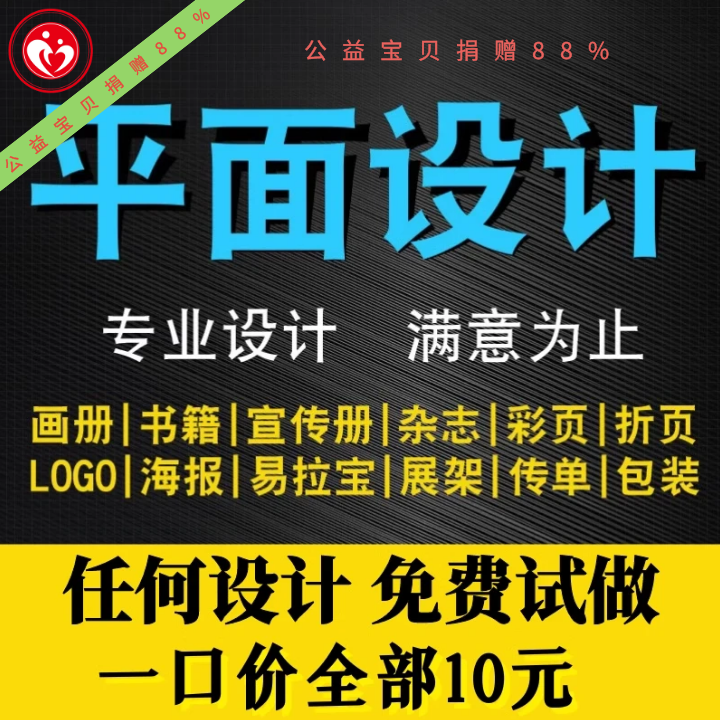 公益宝贝捐赠88%

公益宝贝捐赠88%

平面设计

专业设计　满意为止

画册|书籍|宣传册|杂志|彩页|折页
LOGO|海报|易拉宝|展架|传单|包装

任何设计 免费试做
一口价全部10元